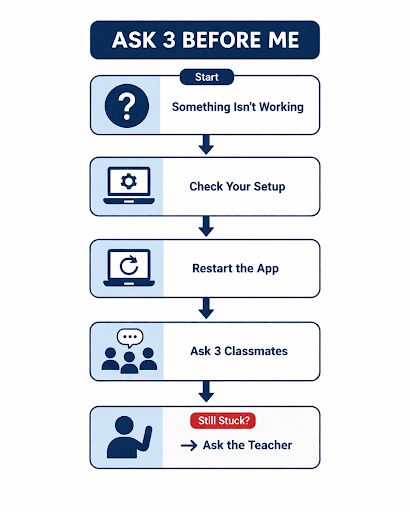 ASK 3 BEFORE ME

Start

Something Isn't Working

Check Your Setup

Restart the App

Ask 3 Classmates

Still Stuck?

→ Ask the Teacher